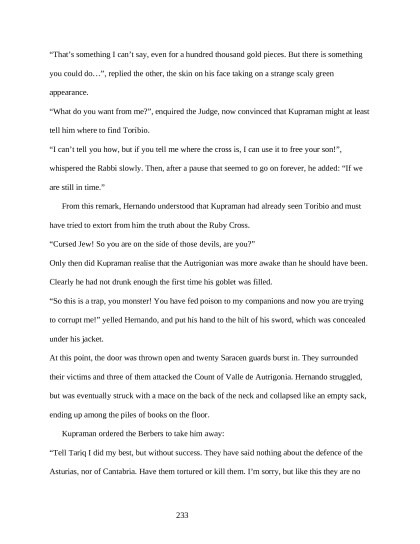 “That’s something I can’t say, even for a hundred thousand gold pieces. But there is something you could do…”, replied the other, the skin on his face taking on a strange scaly green appearance.

“What do you want from me?”, enquired the Judge, now convinced that Kupraman might at least tell him where to find Toribio.

“I can’t tell you how, but if you tell me where the cross is, I can use it to free your son!”, whispered the Rabbi slowly. Then, after a pause that seemed to go on forever, he added: “If we are still in time.”

From this remark, Hernando understood that Kupraman had already seen Toribio and must have tried to extort from him the truth about the Ruby Cross.

“Cursed Jew! So you are on the side of those devils, are you?”

Only then did Kupraman realise that the Autrigonian was more awake than he should have been. Clearly he had not drunk enough the first time his goblet was filled.

“So this is a trap, you monster! You have fed poison to my companions and now you are trying to corrupt me!” yelled Hernando, and put his hand to the hilt of his sword, which was concealed under his jacket.

At this point, the door was thrown open and twenty Saracen guards burst in. They surrounded their victims and three of them attacked the Count of Valle de Autrigonia. Hernando struggled, but was eventually struck with a mace on the back of the neck and collapsed like an empty sack, ending up among the piles of books on the floor.

Kupraman ordered the Berbers to take him away:

“Tell Tariq I did my best, but without success. They have said nothing about the defence of the Asturias, nor of Cantabria. Have them tortured or kill them. I’m sorry, but like this they are no

233